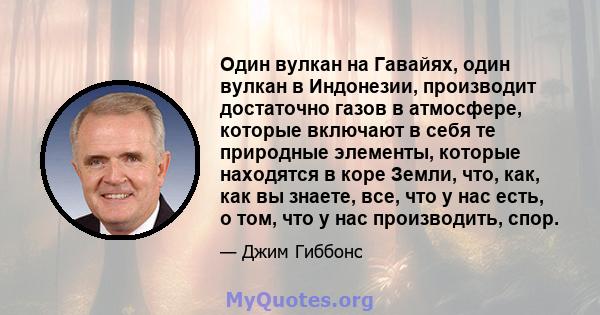 Один вулкан на Гавайях, один вулкан в Индонезии, производит достаточно газов в атмосфере, которые включают в себя те природные элементы, которые находятся в коре Земли, что, как, как вы знаете, все, что у нас есть, о том, что у нас производить, спор.

— Джим Гиббонс

MyQuotes.org